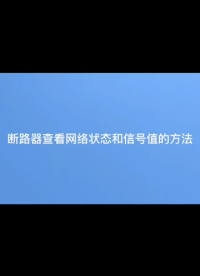 断路器查看网络状态和信号值的方法